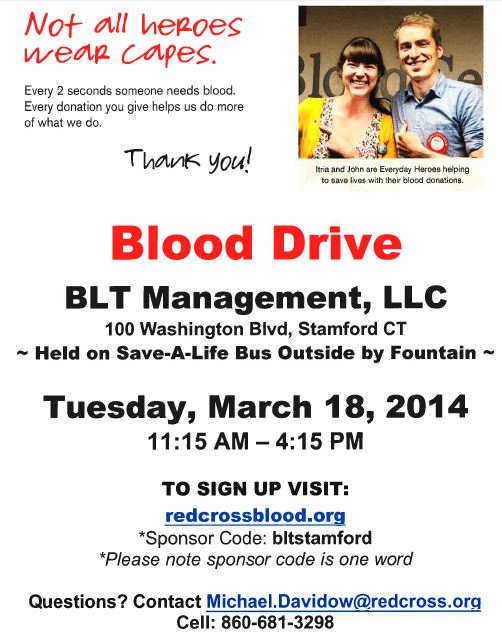 Not all heroes wear capes.

Every 2 seconds someone needs blood. Every donation you give helps us do more of what we do.

Thank you!

Itria and John are Everyday Heroes helping to save lives with their blood donations.

Blood Drive

BLT Management, LLC

100 Washington Blvd, Stamford CT

~ Held on Save-A-Life Bus Outside by Fountain ~

Tuesday, March 18, 2014

11:15 AM – 4:15 PM

TO SIGN UP VISIT:

redcrossblood.org

*Sponsor Code: bltstamford

*Please note sponsor code is one word

Questions? Contact Michael.Davidow@redcross.org

Cell: 860-681-3298